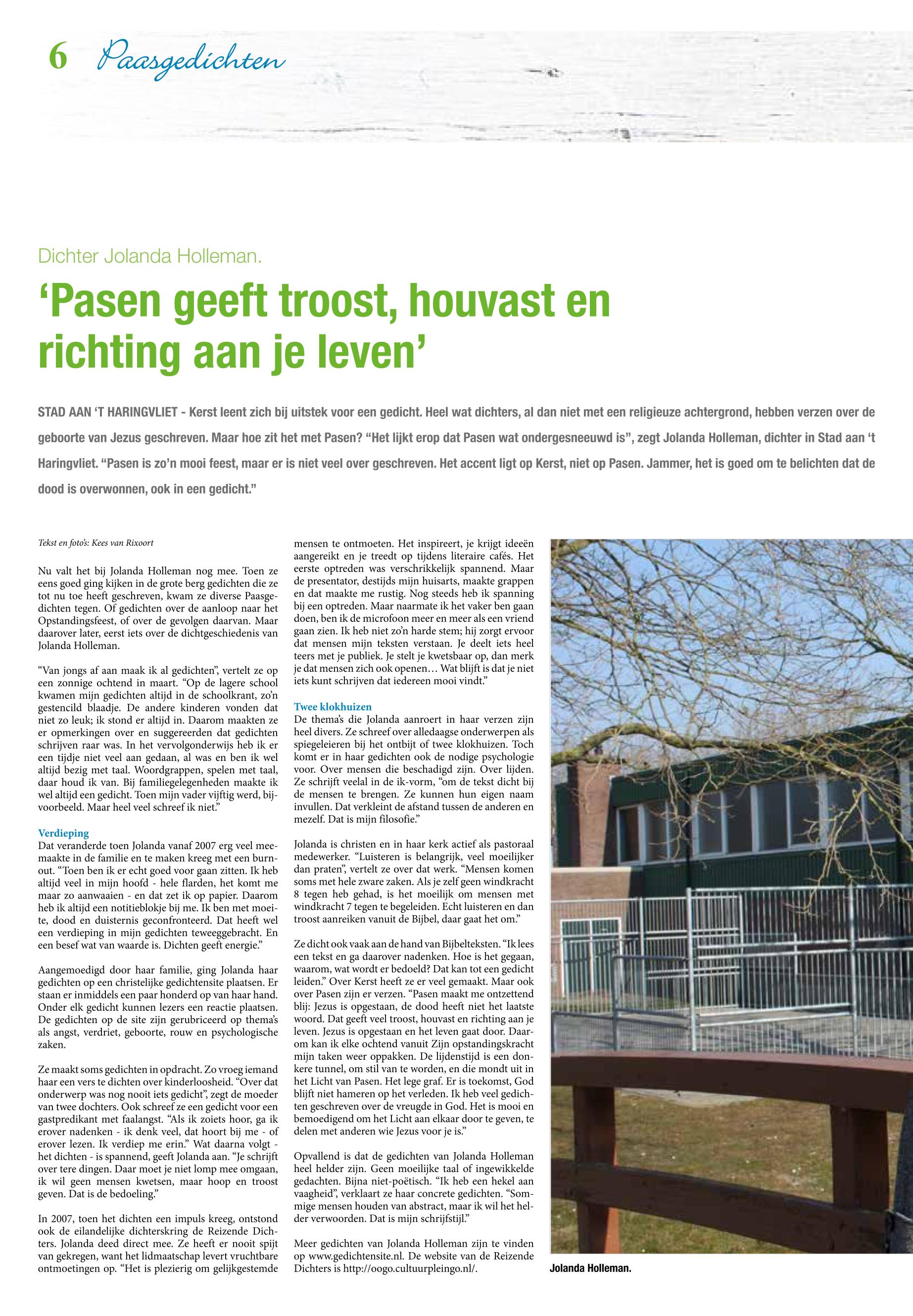 6 Paasgedichten

Dichter Jolanda Holleman.

‘Pasen geeft troost, houvast en richting aan je leven’

STAD AAN ‘T HARINGVLIET - Kerst leent zich bij uitstek voor een gedicht. Heel wat dichters, al dan niet met een religieuze achtergrond, hebben verzen over de geboorte van Jezus geschreven. Maar hoe zit het met Pasen? “Het lijkt erop dat Pasen wat ondergesneeuwd is”, zegt Jolanda Holleman, dichter in Stad aan ‘t Haringvliet. “Pasen is zo’n mooi feest, maar er is niet veel over geschreven. Het accent ligt op Kerst, niet op Pasen. Jammer, het is goed om te belichten dat de dood is overwonnen, ook in een gedicht.”

Tekst en foto’s: Kees van Rixoort

Nu valt het bij Jolanda Holleman nog mee. Toen ze eens goed ging kijken in de grote berg gedichten die ze tot nu toe heeft geschreven, kwam ze diverse Paasgedichten tegen. Of gedichten over de aanloop naar het Opstandingsfeest, of over de gevolgen daarvan. Maar daarover later, eerst iets over de dichtgeschiedenis van Jolanda Holleman.

“Van jongs af aan maak ik al gedichten”, vertelt ze op een zonnige ochtend in maart. “Op de lagere school kwamen mijn gedichten altijd in de schoolkrant, zo’n gestencild blaadje. De andere kinderen vonden dat niet zo leuk; ik stond er altijd in. Daarom maakten ze er opmerkingen over en suggereerden dat gedichten schrijven raar was. In het vervolgonderwijs heb ik er een tijdje niet veel aan gedaan, al was en ben ik wel altijd bezig met taal. Woordgrappen, spelen met taal, daar houd ik van. Bij familiegelegenheden maakte ik wel altijd een gedicht. Toen mijn vader vijftig werd, bijvoorbeeld. Maar heel veel schreef ik niet.”

Verdieping
Dat veranderde toen Jolanda vanaf 2007 erg veel meemaakte in de familie en te maken kreeg met een burnout. “Toen ben ik er echt goed voor gaan zitten. Ik heb altijd veel in mijn hoofd - hele flarden, het komt me maar zo aanwaaien - en dat zet ik op papier. Daarom heb ik altijd een notitieblokje bij me. Ik ben met moeite, dood en duisternis geconfronteerd. Dat heeft wel een verdieping in mijn gedichten teweeggebracht. En een besef wat van waarde is. Dichten geeft energie.”

Aangemoedigd door haar familie, ging Jolanda haar gedichten op een christelijke gedichtensite plaatsen. Er staan er inmiddels een paar honderd op van haar hand. Onder elk gedicht kunnen lezers een reactie plaatsen. De gedichten op de site zijn gerubriceerd op thema’s als angst, verdriet, geboorte, rouw en psychologische zaken.

Ze maakt soms gedichten in opdracht. Zo vroeg iemand haar een vers te dichten over kinderloosheid. “Over dat onderwerp was nog nooit iets gedicht”, zegt de moeder van twee dochters. Ook schreef ze een gedicht voor een gastpredikant met faalangst. “Als ik zoiets hoor, ga ik erover nadenken - ik denk veel, dat hoort bij me - of erover lezen. Ik verdiep me erin.” Wat daarna volgt - het dichten - is spannend, geeft Jolanda aan. “Je schrijft over tere dingen. Daar moet je niet lomp mee omgaan, ik wil geen mensen kwetsen, maar hoop en troost geven. Dat is de bedoeling.”

In 2007, toen het dichten een impuls kreeg, ontstond ook de eilandelijke dichterskring de Reizende Dichters. Jolanda deed direct mee. Ze heeft er nooit spijt van gekregen, want het lidmaatschap levert vruchtbare ontmoetingen op. “Het is plezierig om gelijkgestemde mensen te ontmoeten. Het inspireert, je krijgt ideeën aangereikt en je treedt op tijdens literaire cafés. Het eerste optreden was verschrikkelijk spannend. Maar de presentator, destijds mijn huisarts, maakte grappen en dat maakte me rustig. Nog steeds heb ik spanning bij een optreden. Maar naarmate ik het vaker ben gaan doen, ben ik de microfoon meer en meer als een vriend gaan zien. Ik heb niet zo’n harde stem; hij zorgt ervoor dat mensen mijn teksten verstaan. Je deelt iets heel teers met je publiek. Je stelt je kwetsbaar op, dan merk je dat mensen zich ook openen… Wat blijft is dat je niet iets kunt schrijven dat iedereen mooi vindt.”

Twee klokhuizen
De thema’s die Jolanda aanroert in haar verzen zijn heel divers. Ze schreef over alledaagse onderwerpen als spiegeleieren bij het ontbijt of twee klokhuizen. Toch komt er in haar gedichten ook de nodige psychologie voor. Over mensen die beschadigd zijn. Over lijden. Ze schrijft veelal in de ik-vorm, “om de tekst dicht bij de mensen te brengen. Ze kunnen hun eigen naam invullen. Dat verkleint de afstand tussen de anderen en mezelf. Dat is mijn filosofie.”

Jolanda is christen en in haar kerk actief als pastoraal medewerker. “Luisteren is belangrijk, veel moeilijker dan praten”, vertelt ze over dat werk. “Mensen komen soms met hele zware zaken. Als je zelf geen windkracht 8 tegen heb gehad, is het moeilijk om mensen met windkracht 7 tegen te begeleiden. Echt luisteren en dan troost aanreiken vanuit de Bijbel, daar gaat het om.”

Ze dicht ook vaak aan de hand van Bijbelteksten. “Ik lees een tekst en ga daarover nadenken. Hoe is het gegaan, waarom, wat wordt er bedoeld? Dat kan tot een gedicht leiden.” Over Kerst heeft ze er veel gemaakt. Maar ook over Pasen zijn er verzen. “Pasen maakt me ontzettend blij: Jezus is opgestaan, de dood heeft niet het laatste woord. Dat geeft veel troost, houvast en richting aan je leven. Jezus is opgestaan en het leven gaat door. Daarom kan ik elke ochtend vanuit Zijn opstandingskracht mijn taken weer oppakken. De lijdenstijd is een donkere tunnel, om stil van te worden, en die mondt uit in het Licht van Pasen. Het lege graf. Er is toekomst, God blijft niet hameren op het verleden. Ik heb veel gedichten geschreven over de vreugde in God. Het is mooi en bemoedigend om het Licht aan elkaar door te geven, te delen met anderen wie Jezus voor je is.”

Opvallend is dat de gedichten van Jolanda Holleman heel helder zijn. Geen moeilijke taal of ingewikkelde gedachten. Bijna niet-poëtisch. “Ik heb een hekel aan vaagheid”, verklaart ze haar concrete gedichten. “Sommige mensen houden van abstract, maar ik wil het helder verwoorden. Dat is mijn schrijfstijl.”

Meer gedichten van Jolanda Holleman zijn te vinden op www.gedichtensite.nl. De website van de Reizende Dichters is http://oogo.cultuurpleingo.nl/.

Jolanda Holleman.